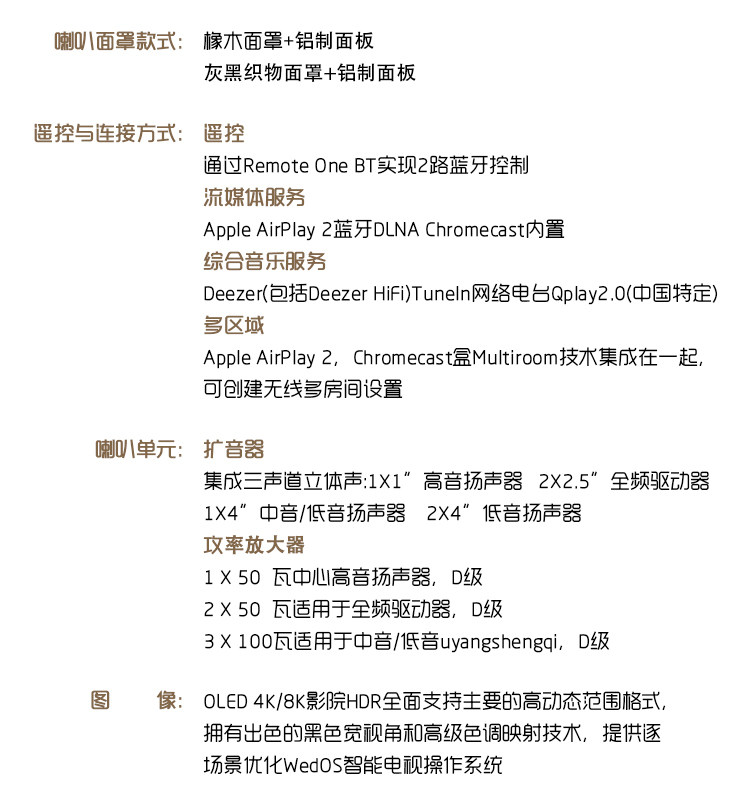 喇叭面罩款式: 橡木面罩+铝制面板
灰黑织物面罩+铝制面板

遥控与连接方式: 遥控
通过Remote One BT实现2路蓝牙控制
流媒体服务
Apple AirPlay 2蓝牙DLNA Chromecast内置
综合音乐服务
Deezer(包括Deezer HiFi)TuneIn网络电台Qplay2.0(中国特定)
多区域
Apple AirPlay 2，Chromecast盒Multiroom技术集成在一起，可创建无线多房间设置

喇叭单元: 扩音器
集成三声道立体声:1X1”高音扬声器 2X2.5”全频驱动器
1X4”中音/低音扬声器 2X4”低音扬声器
功率放大器
1 X 50 瓦中心高音扬声器，D级
2 X 50 瓦适用于全频驱动器，D级
3 X 100瓦适用于中音/低音uyangshengqi，D级

图 像: OLED 4K/8K影院HDR全面支持主要的高动态范围格式，拥有出色的黑色宽视角和高级色调映射技术，提供逐场景优化WedOS智能电视操作系统